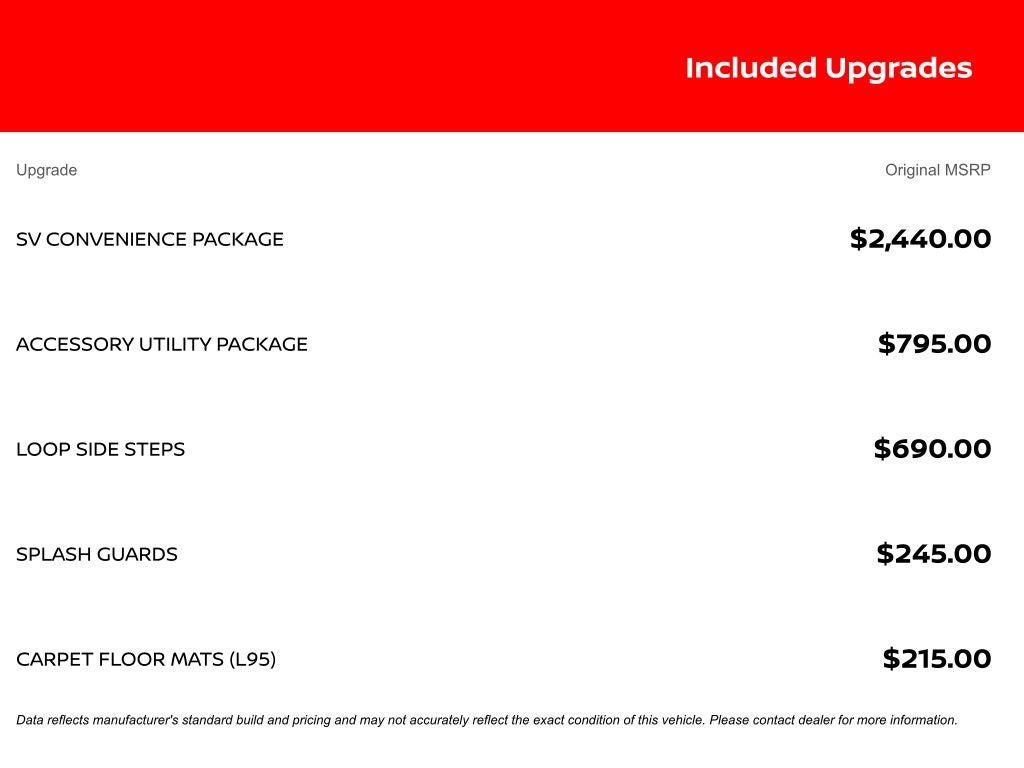 Included Upgrades

| Upgrade | Original MSRP |
|---|---|
| SV CONVENIENCE PACKAGE | \$2,440.00 |
| ACCESSORY UTILITY PACKAGE | \$795.00 |
| LOOP SIDE STEPS | \$690.00 |
| SPLASH GUARDS | \$245.00 |
| CARPET FLOOR MATS (L95) | \$215.00 |

Data reflects manufacturer's standard build and pricing and may not accurately reflect the exact condition of this vehicle. Please contact dealer for more information.